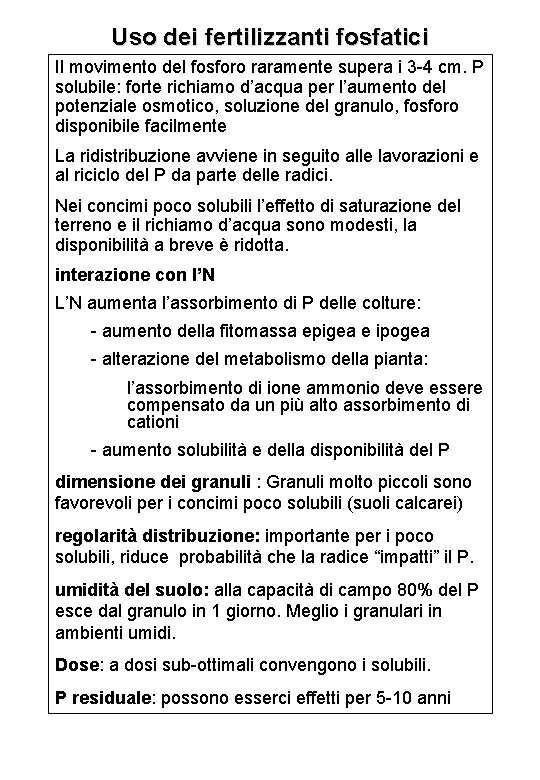 Uso dei fertilizzanti fosfatici

Il movimento del fosforo raramente supera i 3-4 cm. P solubile: forte richiamo d'acqua per l'aumento del potenziale osmotico, soluzione del granulo, fosforo disponibile facilmente

La ridistribuzione avviene in seguito alle lavorazioni e al riciclo del P da parte delle radici.

Nei concimi poco solubili l'effetto di saturazione del terreno e il richiamo d'acqua sono modesti, la disponibilità a breve è ridotta.

interazione con l'N

L'N aumenta l'assorbimento di P delle colture:

- aumento della fitomassa epigea e ipogea

- alterazione del metabolismo della pianta:

l'assorbimento di ione ammonio deve essere compensato da un più alto assorbimento di cationi

- aumento solubilità e della disponibilità del P

dimensione dei granuli : Granuli molto piccoli sono favorevoli per i concimi poco solubili (suoli calcarei)

regolarità distribuzione: importante per i poco solubili, riduce probabilità che la radice "impatti" il P.

umidità del suolo: alla capacità di campo 80% del P esce dal granulo in 1 giorno. Meglio i granulari in ambienti umidi.

Dose: a dosi sub-ottimali convengono i solubili.

P residuale: possono esserci effetti per 5-10 anni